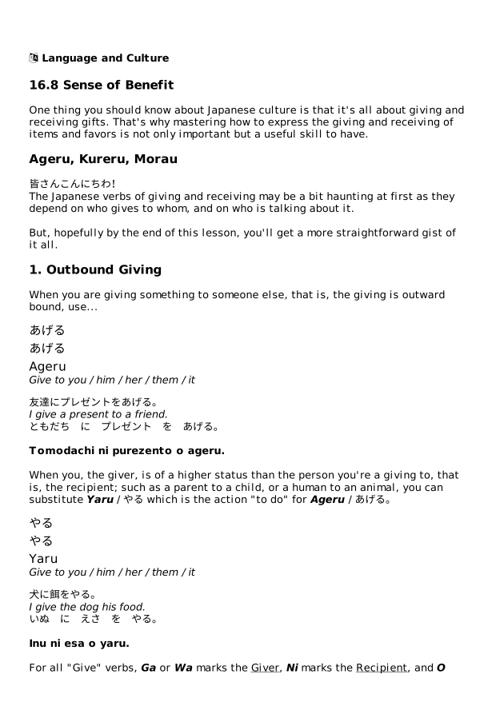 Language and Culture

16.8 Sense of Benefit

One thing you should know about Japanese culture is that it's all about giving and receiving gifts. That's why mastering how to express the giving and receiving of items and favors is not only important but a useful skill to have.

Ageru, Kureru, Morau

皆さんこんにちわ!
The Japanese verbs of giving and receiving may be a bit haunting at first as they depend on who gives to whom, and on who is talking about it.

But, hopefully by the end of this lesson, you'll get a more straightforward gist of it all.

1. Outbound Giving

When you are giving something to someone else, that is, the giving is outward bound, use...

あげる
あげる
Ageru
Give to you / him / her / them / it

友達にプレゼントをあげる。
I give a present to a friend.
ともだち に プレゼント を あげる。

Tomodachi ni purezento o ageru.

When you, the giver, is of a higher status than the person you're a giving to, that is, the recipient; such as a parent to a child, or a human to an animal, you can substitute Yaru / やる which is the action "to do" for Ageru / あげる。

やる
やる
Yaru
Give to you / him / her / them / it

犬に餌をやる。
I give the dog his food.
いぬ に えさ を やる。

Inu ni esa o yaru.

For all "Give" verbs, Ga or Wa marks the Giver, Ni marks the Recipient, and O